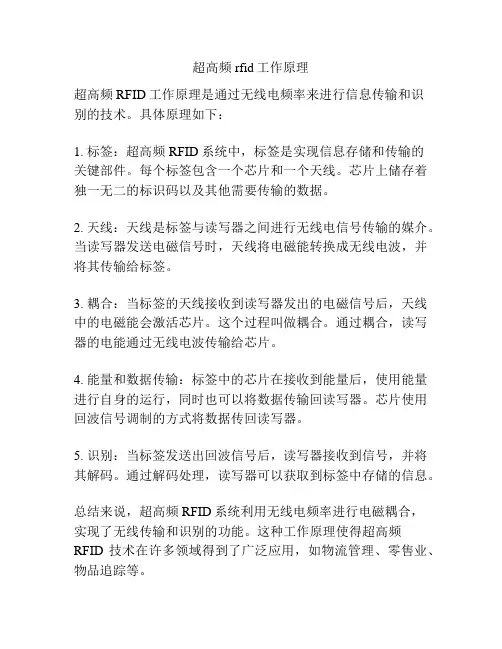 超高频 rfid 工作原理

超高频 RFID 工作原理是通过无线电频率来进行信息传输和识别的技术。具体原理如下：

1. 标签：超高频 RFID 系统中，标签是实现信息存储和传输的关键部件。每个标签包含一个芯片和一个天线。芯片上储存着独一无二的标识码以及其他需要传输的数据。

2. 天线：天线是标签与读写器之间进行无线电信号传输的媒介。当读写器发送电磁信号时，天线将电磁能转换成无线电波，并将其传输给标签。

3. 耦合：当标签的天线接收到读写器发出的电磁信号后，天线中的电磁能会激活芯片。这个过程叫做耦合。通过耦合，读写器的电能通过无线电波传输给芯片。

4. 能量和数据传输：标签中的芯片在接收到能量后，使用能量进行自身的运行，同时也可以将数据传输回读写器。芯片使用回波信号调制的方式将数据传回读写器。

5. 识别：当标签发送出回波信号后，读写器接收到信号，并将其解码。通过解码处理，读写器可以获取到标签中存储的信息。

总结来说，超高频 RFID 系统利用无线电频率进行电磁耦合，实现了无线传输和识别的功能。这种工作原理使得超高频 RFID 技术在许多领域得到了广泛应用，如物流管理、零售业、物品追踪等。